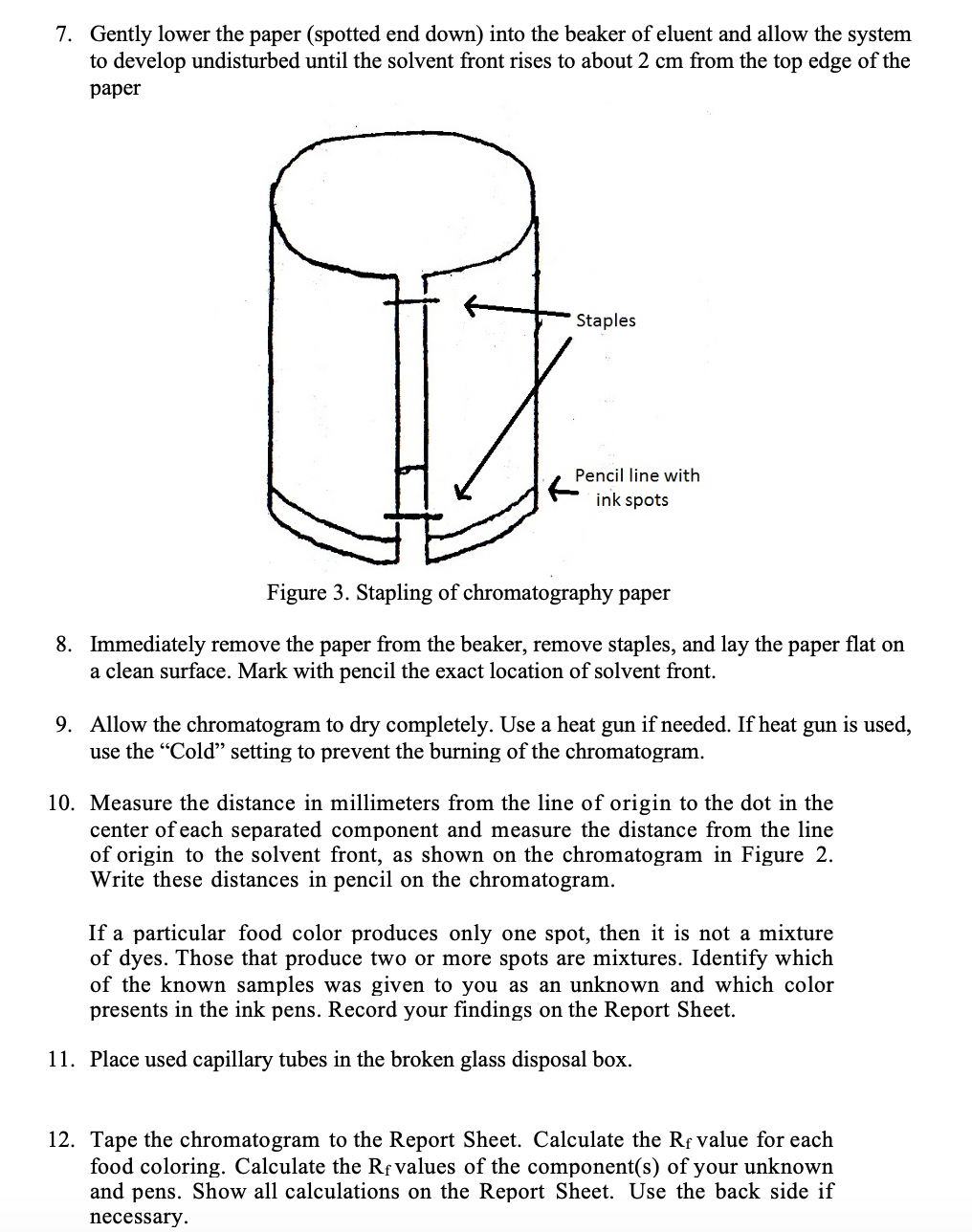 7. Gently lower the paper (spotted end down) into the beaker of eluent and allow the system to develop undisturbed until the solvent front rises to about 2 cm from the top edge of the paper

Staples

Pencil line with ink spots

Figure 3. Stapling of chromatography paper

8. Immediately remove the paper from the beaker, remove staples, and lay the paper flat on a clean surface. Mark with pencil the exact location of solvent front.

9. Allow the chromatogram to dry completely. Use a heat gun if needed. If heat gun is used, use the "Cold" setting to prevent the burning of the chromatogram.

10. Measure the distance in millimeters from the line of origin to the dot in the center of each separated component and measure the distance from the line of origin to the solvent front, as shown on the chromatogram in Figure 2. Write these distances in pencil on the chromatogram.

If a particular food color produces only one spot, then it is not a mixture of dyes. Those that produce two or more spots are mixtures. Identify which of the known samples was given to you as an unknown and which color presents in the ink pens. Record your findings on the Report Sheet.

11. Place used capillary tubes in the broken glass disposal box.

12. Tape the chromatogram to the Report Sheet. Calculate the $R_f$ value for each food coloring. Calculate the $R_f$ values of the component(s) of your unknown and pens. Show all calculations on the Report Sheet. Use the back side if necessary.